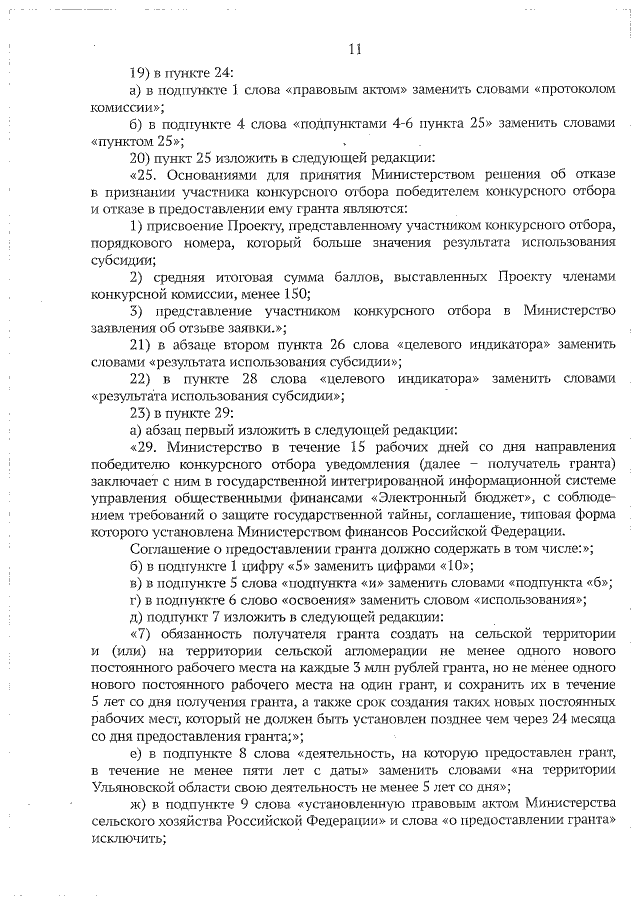 11

19) в пункте 24:

а) в подпункте 1 слова «правовым актом» заменить словами «протоколом комиссии»;

б) в подпункте 4 слова «подпунктами 4-6 пункта 25» заменить словами «пунктом 25»;

20) пункт 25 изложить в следующей редакции:

«25. Основаниями для принятия Министерством решения об отказе в признании участника конкурсного отбора победителем конкурсного отбора и отказе в предоставлении ему гранта являются:

1) присвоение Проекту, представленному участником конкурсного отбора, порядкового номера, который больше значения результата использования субсидии;

2) средняя итоговая сумма баллов, выставленных Проекту членами конкурсной комиссии, менее 150;

3) представление участником конкурсного отбора в Министерство заявления об отзыве заявки.»;

21) в абзаце втором пункта 26 слова «целевого индикатора» заменить словами «результата использования субсидии»;

22) в пункте 28 слова «целевого индикатора» заменить словами «результата использования субсидии»;

23) в пункте 29:

а) абзац первый изложить в следующей редакции:

«29. Министерство в течение 15 рабочих дней со дня направления победителю конкурсного отбора уведомления (далее – получатель гранта) заключает с ним в государственной интегрированной информационной системе управления общественными финансами «Электронный бюджет», с соблюдением требований о защите государственной тайны, соглашение, типовая форма которого установлена Министерством финансов Российской Федерации.

Соглашение о предоставлении гранта должно содержать в том числе:»;

б) в подпункте 1 цифру «5» заменить цифрами «10»;

в) в подпункте 5 слова «подпункта «и» заменить словами «подпункта «б»;

г) в подпункте 6 слово «освоения» заменить словом «использования»;

д) подпункт 7 изложить в следующей редакции:

«7) обязанность получателя гранта создать на сельской территории и (или) на территории сельской агломерации не менее одного нового постоянного рабочего места на каждые 3 млн рублей гранта, но не менее одного нового постоянного рабочего места на один грант, и сохранить их в течение 5 лет со дня получения гранта, а также срок создания таких новых постоянных рабочих мест, который не должен быть установлен позднее чем через 24 месяца со дня предоставления гранта;»;

е) в подпункте 8 слова «деятельность, на которую предоставлен грант, в течение не менее пяти лет с даты» заменить словами «на территории Ульяновской области свою деятельность не менее 5 лет со дня»;

ж) в подпункте 9 слова «установленную правовым актом Министерства сельского хозяйства Российской Федерации» и слова «о предоставлении гранта» исключить;